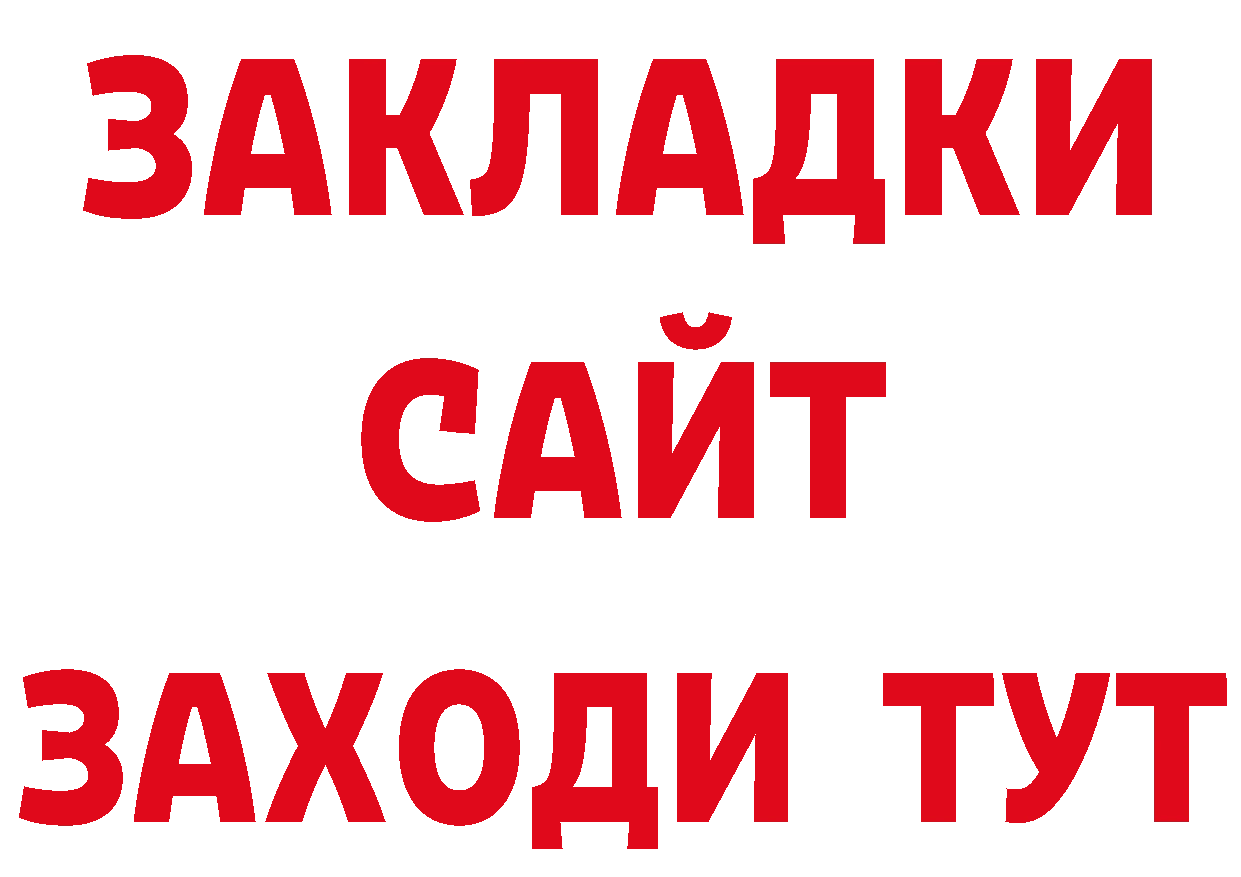 ЗАКЛАДКИ
САЙТ
ЗАХОДИ ТУТ